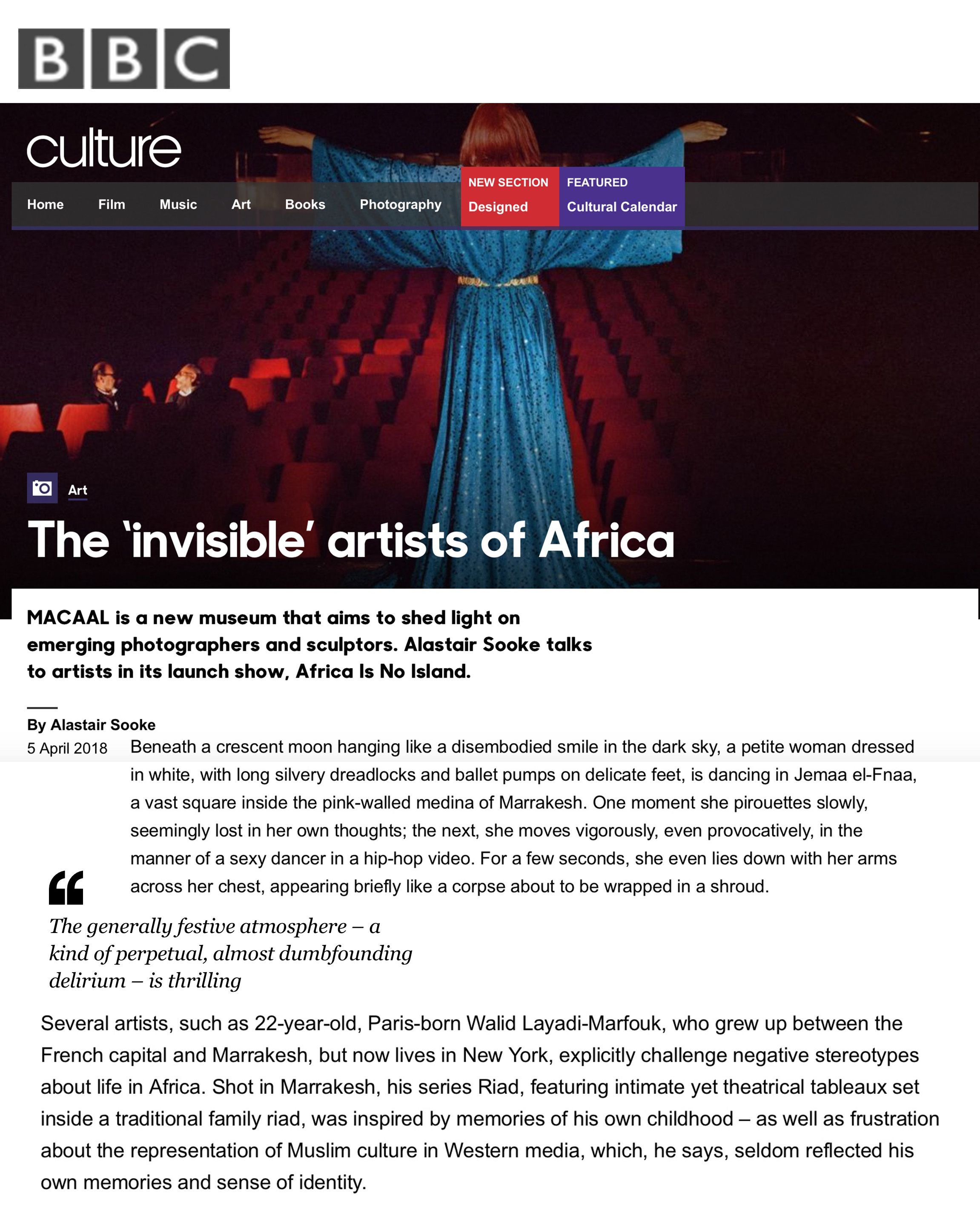 BBC

culture

Home Film Music Art Books Photography NEW SECTION Designed FEATURED Cultural Calendar

Art

The 'invisible' artists of Africa

MACAAL is a new museum that aims to shed light on emerging photographers and sculptors. Alastair Sooke talks to artists in its launch show, Africa Is No Island.

By Alastair Sooke

5 April 2018

Beneath a crescent moon hanging like a disembodied smile in the dark sky, a petite woman dressed in white, with long silvery dreadlocks and ballet pumps on delicate feet, is dancing in Jemaa el-Fnaa, a vast square inside the pink-walled medina of Marrakesh. One moment she pirouettes slowly, seemingly lost in her own thoughts; the next, she moves vigorously, even provocatively, in the manner of a sexy dancer in a hip-hop video. For a few seconds, she even lies down with her arms across her chest, appearing briefly like a corpse about to be wrapped in a shroud.

The generally festive atmosphere – a kind of perpetual, almost dumbfounding delirium – is thrilling

Several artists, such as 22-year-old, Paris-born Walid Layadi-Marfouk, who grew up between the French capital and Marrakesh, but now lives in New York, explicitly challenge negative stereotypes about life in Africa. Shot in Marrakesh, his series Riad, featuring intimate yet theatrical tableaux set inside a traditional family riad, was inspired by memories of his own childhood – as well as frustration about the representation of Muslim culture in Western media, which, he says, seldom reflected his own memories and sense of identity.